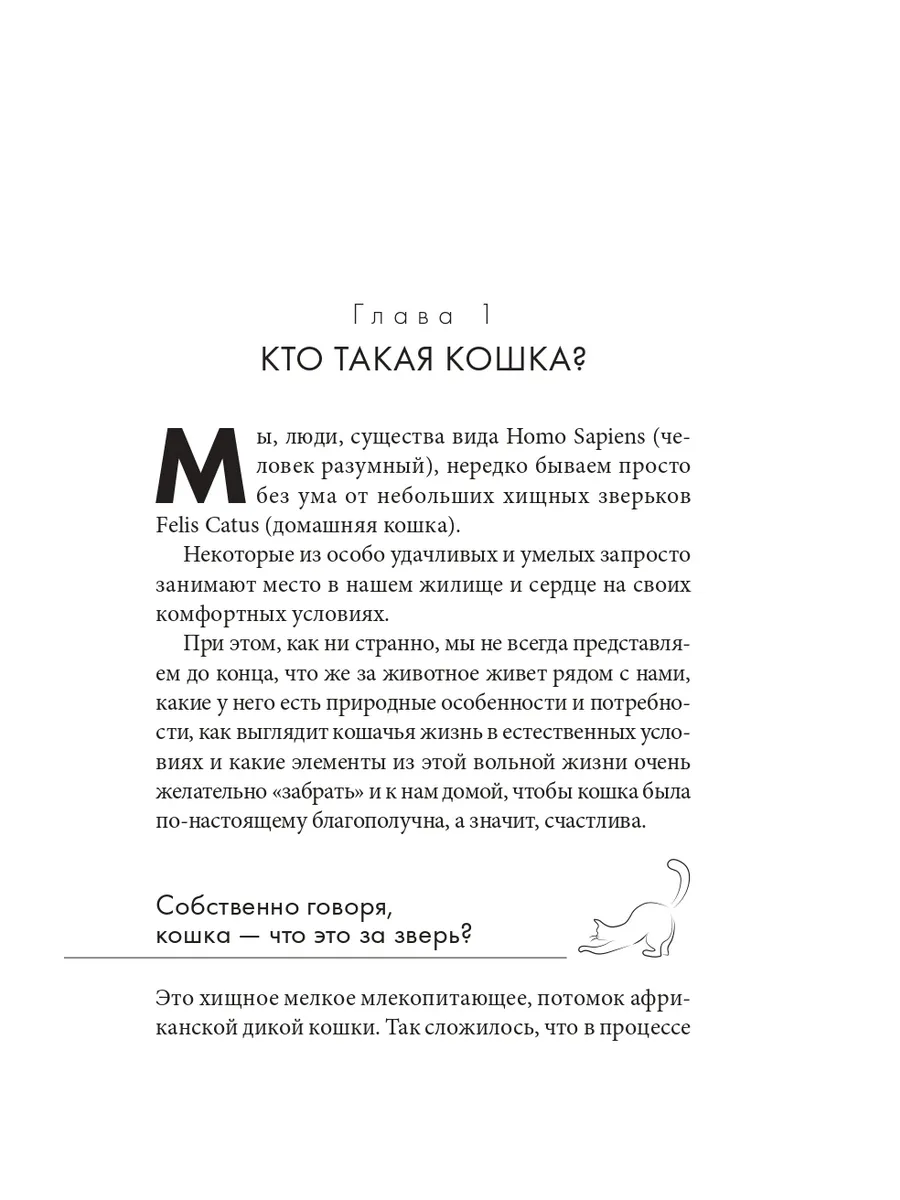 Глава 1
КТО ТАКАЯ КОШКА?

Мы, люди, существа вида Homo Sapiens (человек разумный), нередко бываем просто без ума от небольших хищных зверьков Felis Catus (домашняя кошка).

Некоторые из особо удачливых и умелых запросто занимают место в нашем жилище и сердце на своих комфортных условиях.

При этом, как ни странно, мы не всегда представляем до конца, что же за животное живет рядом с нами, какие у него есть природные особенности и потребности, как выглядит кошачья жизнь в естественных условиях и какие элементы из этой вольной жизни очень желательно «забрать» и к нам домой, чтобы кошка была по-настоящему благополучна, а значит, счастлива.

Собственно говоря, кошка — что это за зверь?

Это хищное мелкое млекопитающее, потомок африканской дикой кошки. Так сложилось, что в процессе